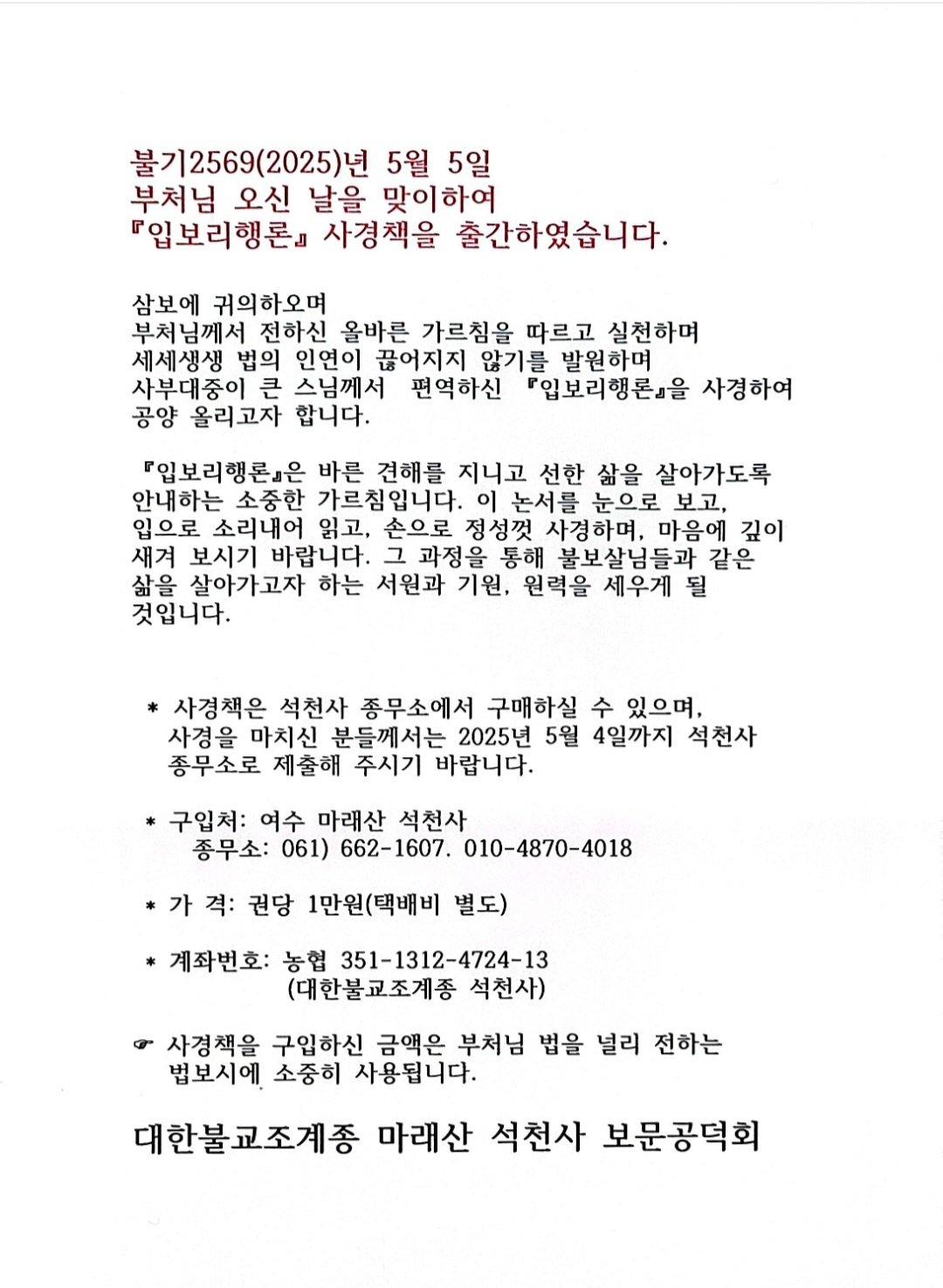 불기2569(2025)년 5월 5일
부처님 오신 날을 맞이하여
『입보리행론』 사경책을 출간하였습니다.

삼보에 귀의하오며
부처님께서 전하신 올바른 가르침을 따르고 실천하며
세세생생 법의 인연이 끊어지지 않기를 발원하며
사부대중이 큰 스님께서 편역하신 『입보리행론』을 사경하여
공양 올리고자 합니다.

『입보리행론』은 바른 견해를 지니고 선한 삶을 살아가도록 안내하는 소중한 가르침입니다. 이 논서를 눈으로 보고, 입으로 소리내어 읽고, 손으로 정성껏 사경하며, 마음에 깊이 새겨 보시기 바랍니다. 그 과정을 통해 불보살님들과 같은 삶을 살아가고자 하는 서원과 기원, 원력을 세우게 될 것입니다.

* 사경책은 석천사 종무소에서 구매하실 수 있으며, 사경을 마치신 분들께서는 2025년 5월 4일까지 석천사 종무소로 제출해 주시기 바랍니다.

* 구입처: 여수 마래산 석천사
종무소: 061) 662-1607. 010-4870-4018

* 가 격: 권당 1만원(택배비 별도)

* 계좌번호: 농협 351-1312-4724-13
(대한불교조계종 석천사)

☞ 사경책을 구입하신 금액은 부처님 법을 널리 전하는 법보시에 소중히 사용됩니다.

대한불교조계종 마래산 석천사 보문공덕회